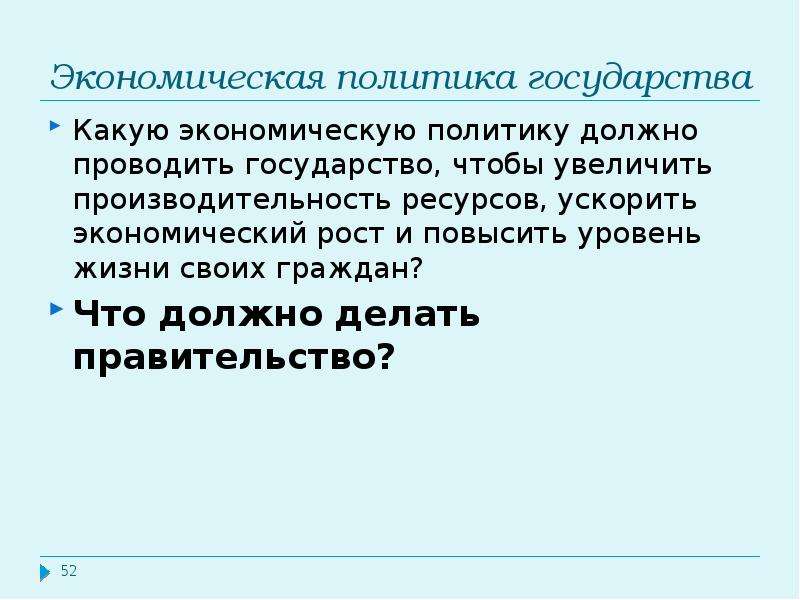 Экономическая политика государства

Какую экономическую политику должно проводить государство, чтобы увеличить производительность ресурсов, ускорить экономический рост и повысить уровень жизни своих граждан?

Что должно делать правительство?

52